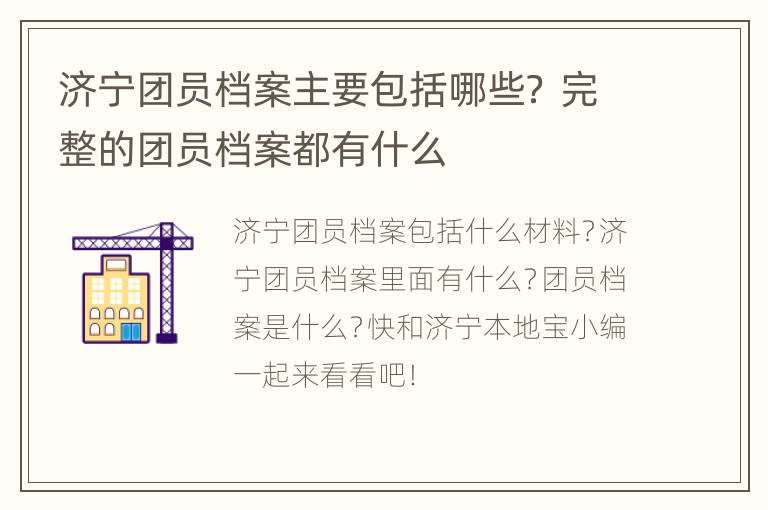 济宁团员档案主要包括哪些？完整的团员档案都有什么

济宁团员档案包括什么材料？济宁团员档案里面有什么？团员档案是什么？快和济宁本地宝小编一起来看看吧！